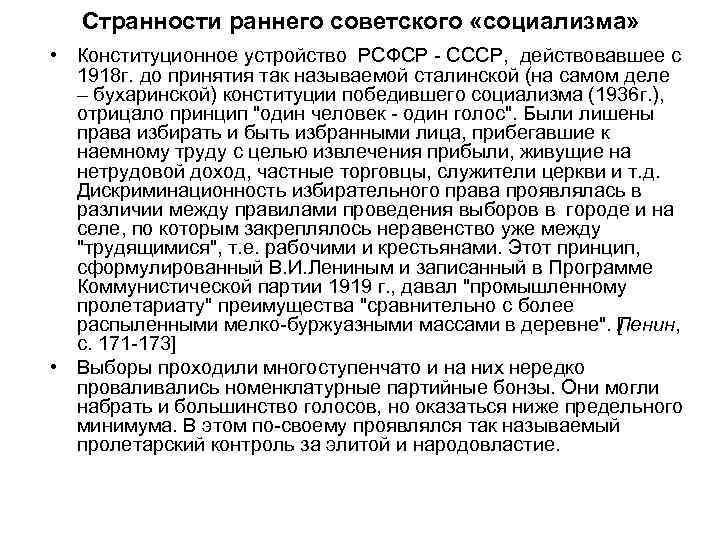 Странности раннего советского «социализма»

• Конституционное устройство РСФСР - СССР, действовавшее с 1918г. до принятия так называемой сталинской (на самом деле – бухаринской) конституции победившего социализма (1936г.), отрицало принцип "один человек - один голос". Были лишены права избирать и быть избранными лица, прибегавшие к наемному труду с целью извлечения прибыли, живущие на нетрудовой доход, частные торговцы, служители церкви и т.д. Дискриминационность избирательного права проявлялась в различии между правилами проведения выборов в городе и на селе, по которым закреплялось неравенство уже между "трудящимися", т.е. рабочими и крестьянами. Этот принцип, сформулированный В.И.Лениным и записанный в Программе Коммунистической партии 1919 г., давал "промышленному пролетариату" преимущества "сравнительно с более распыленными мелко-буржуазными массами в деревне". [Ленин, с. 171-173]

• Выборы проходили многоступенчато и на них нередко проваливались номенклатурные партийные бонзы. Они могли набрать и большинство голосов, но оказаться ниже предельного минимума. В этом по-своему проявлялся так называемый пролетарский контроль за элитой и народовластие.